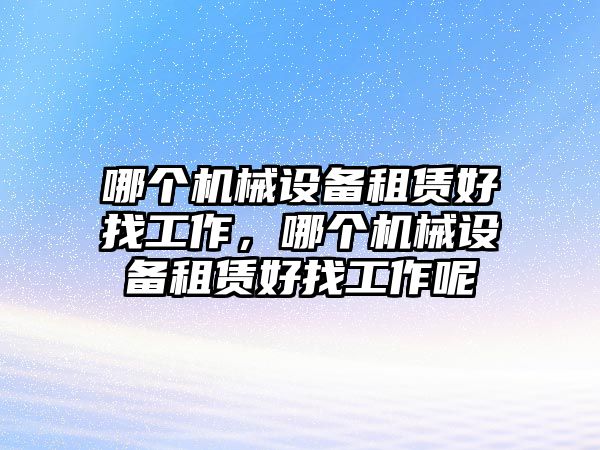 哪个机械设备租赁好找工作，哪个机械设备租赁好找工作呢